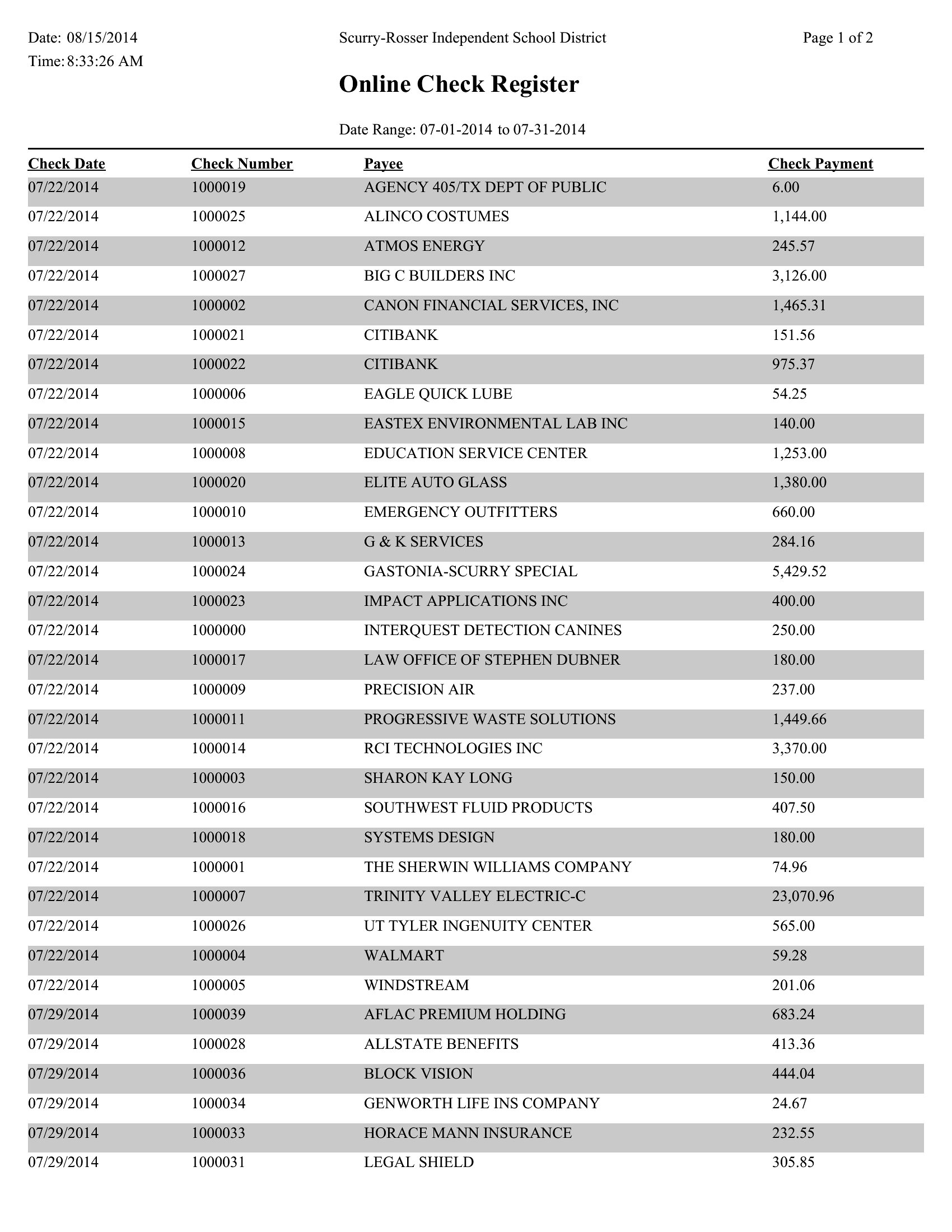 Date: 08/15/2014
Time: 8:33:26 AM

Scurry-Rosser Independent School District

Page 1 of 2

Online Check Register

Date Range: 07-01-2014 to 07-31-2014

| Check Date | Check Number | Payee | Check Payment |
|---|---|---|---|
| 07/22/2014 | 1000019 | AGENCY 405/TX DEPT OF PUBLIC | 6.00 |
| 07/22/2014 | 1000025 | ALINCO COSTUMES | 1,144.00 |
| 07/22/2014 | 1000012 | ATMOS ENERGY | 245.57 |
| 07/22/2014 | 1000027 | BIG C BUILDERS INC | 3,126.00 |
| 07/22/2014 | 1000002 | CANON FINANCIAL SERVICES, INC | 1,465.31 |
| 07/22/2014 | 1000021 | CITIBANK | 151.56 |
| 07/22/2014 | 1000022 | CITIBANK | 975.37 |
| 07/22/2014 | 1000006 | EAGLE QUICK LUBE | 54.25 |
| 07/22/2014 | 1000015 | EASTEX ENVIRONMENTAL LAB INC | 140.00 |
| 07/22/2014 | 1000008 | EDUCATION SERVICE CENTER | 1,253.00 |
| 07/22/2014 | 1000020 | ELITE AUTO GLASS | 1,380.00 |
| 07/22/2014 | 1000010 | EMERGENCY OUTFITTERS | 660.00 |
| 07/22/2014 | 1000013 | G & K SERVICES | 284.16 |
| 07/22/2014 | 1000024 | GASTONIA-SCURRY SPECIAL | 5,429.52 |
| 07/22/2014 | 1000023 | IMPACT APPLICATIONS INC | 400.00 |
| 07/22/2014 | 1000000 | INTERQUEST DETECTION CANINES | 250.00 |
| 07/22/2014 | 1000017 | LAW OFFICE OF STEPHEN DUBNER | 180.00 |
| 07/22/2014 | 1000009 | PRECISION AIR | 237.00 |
| 07/22/2014 | 1000011 | PROGRESSIVE WASTE SOLUTIONS | 1,449.66 |
| 07/22/2014 | 1000014 | RCI TECHNOLOGIES INC | 3,370.00 |
| 07/22/2014 | 1000003 | SHARON KAY LONG | 150.00 |
| 07/22/2014 | 1000016 | SOUTHWEST FLUID PRODUCTS | 407.50 |
| 07/22/2014 | 1000018 | SYSTEMS DESIGN | 180.00 |
| 07/22/2014 | 1000001 | THE SHERWIN WILLIAMS COMPANY | 74.96 |
| 07/22/2014 | 1000007 | TRINITY VALLEY ELECTRIC-C | 23,070.96 |
| 07/22/2014 | 1000026 | UT TYLER INGENUITY CENTER | 565.00 |
| 07/22/2014 | 1000004 | WALMART | 59.28 |
| 07/22/2014 | 1000005 | WINDSTREAM | 201.06 |
| 07/29/2014 | 1000039 | AFLAC PREMIUM HOLDING | 683.24 |
| 07/29/2014 | 1000028 | ALLSTATE BENEFITS | 413.36 |
| 07/29/2014 | 1000036 | BLOCK VISION | 444.04 |
| 07/29/2014 | 1000034 | GENWORTH LIFE INS COMPANY | 24.67 |
| 07/29/2014 | 1000033 | HORACE MANN INSURANCE | 232.55 |
| 07/29/2014 | 1000031 | LEGAL SHIELD | 305.85 |